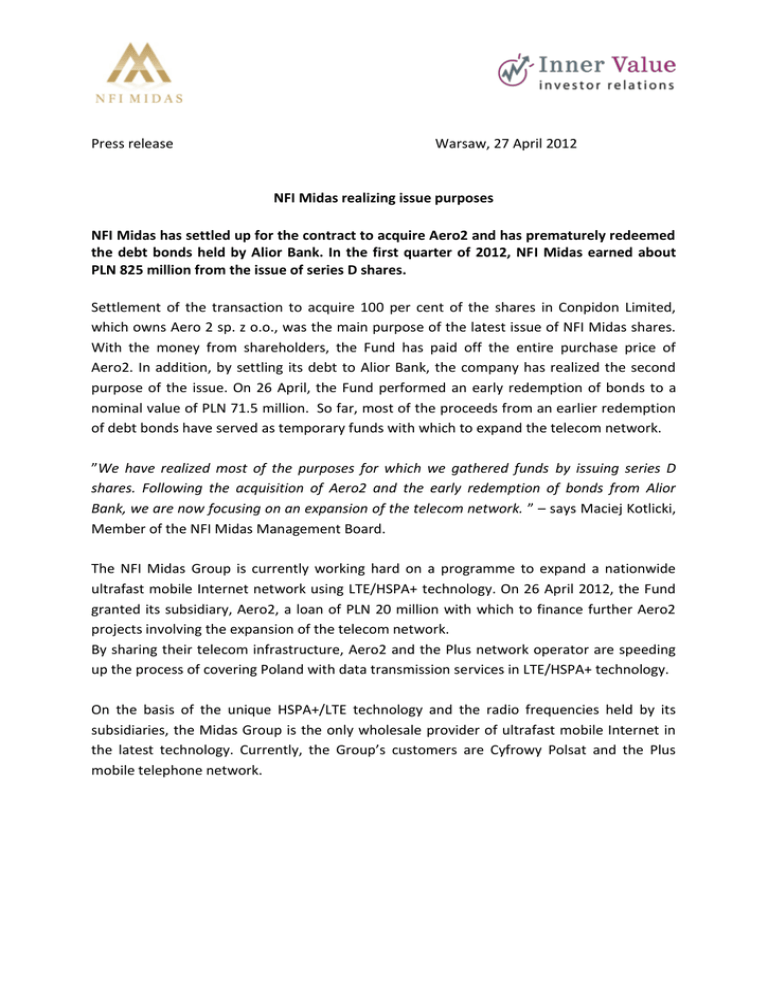 NFI MIDAS

Inner Value
investor relations

Press release

Warsaw, 27 April 2012

NFI Midas realizing issue purposes

NFI Midas has settled up for the contract to acquire Aero2 and has prematurely redeemed the debt bonds held by Alior Bank. In the first quarter of 2012, NFI Midas earned about PLN 825 million from the issue of series D shares.

Settlement of the transaction to acquire 100 per cent of the shares in Conpidon Limited, which owns Aero 2 sp. z o.o., was the main purpose of the latest issue of NFI Midas shares. With the money from shareholders, the Fund has paid off the entire purchase price of Aero2. In addition, by settling its debt to Alior Bank, the company has realized the second purpose of the issue. On 26 April, the Fund performed an early redemption of bonds to a nominal value of PLN 71.5 million. So far, most of the proceeds from an earlier redemption of debt bonds have served as temporary funds with which to expand the telecom network.

"We have realized most of the purposes for which we gathered funds by issuing series D shares. Following the acquisition of Aero2 and the early redemption of bonds from Alior Bank, we are now focusing on an expansion of the telecom network. " – says Maciej Kotlicki, Member of the NFI Midas Management Board.

The NFI Midas Group is currently working hard on a programme to expand a nationwide ultrafast mobile Internet network using LTE/HSPA+ technology. On 26 April 2012, the Fund granted its subsidiary, Aero2, a loan of PLN 20 million with which to finance further Aero2 projects involving the expansion of the telecom network.
By sharing their telecom infrastructure, Aero2 and the Plus network operator are speeding up the process of covering Poland with data transmission services in LTE/HSPA+ technology.

On the basis of the unique HSPA+/LTE technology and the radio frequencies held by its subsidiaries, the Midas Group is the only wholesale provider of ultrafast mobile Internet in the latest technology. Currently, the Group's customers are Cyfrowy Polsat and the Plus mobile telephone network.